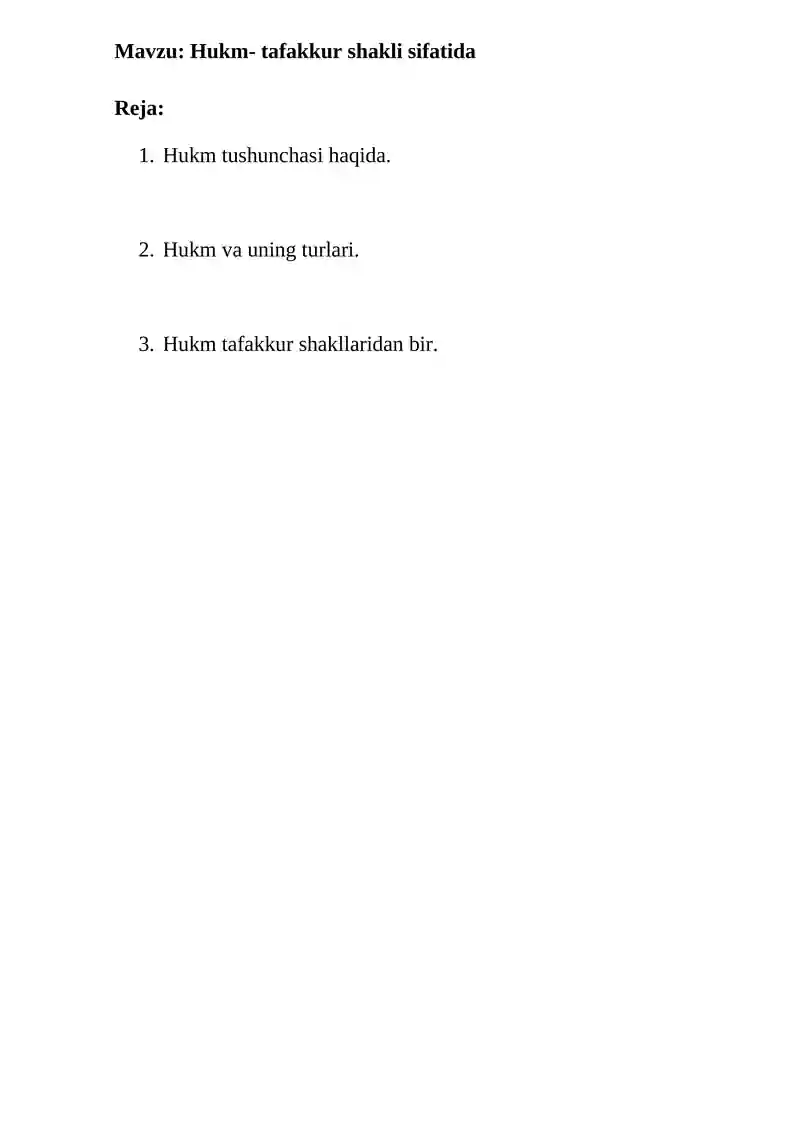 Mavzu: Hukm- tafakkur shakli sifatida

Reja:

1. Hukm tushunchasi haqida.

2. Hukm va uning turlari.

3. Hukm tafakkur shakllaridan bir.